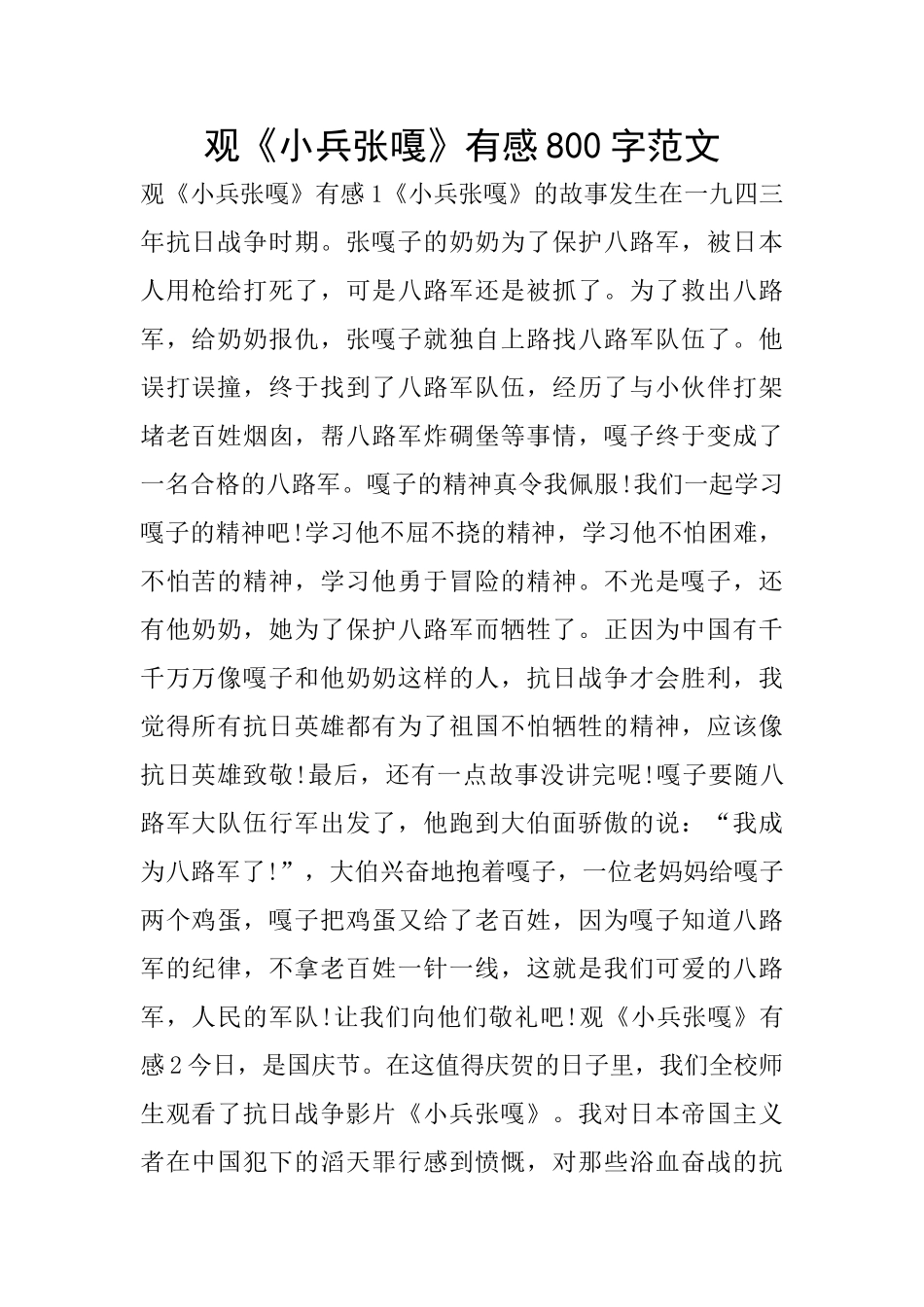 观《小兵张嘎》有感800字范文

观《小兵张嘎》有感1《小兵张嘎》的故事发生在一九四三年抗日战争时期。张嘎子的奶奶为了保护八路军，被日本人用枪给打死了，可是八路军还是被抓了。为了救出八路军，给奶奶报仇，张嘎子就独自上路找八路军队伍了。他误打误撞，终于找到了八路军队伍，经历了与小伙伴打架堵老百姓烟囱，帮八路军炸碉堡等事情，嘎子终于变成了一名合格的八路军。嘎子的精神真令我佩服!我们一起学习嘎子的精神吧!学习他不屈不挠的精神，学习他不怕困难，不怕苦的精神，学习他勇于冒险的精神。不光是嘎子，还有他奶奶，她为了保护八路军而牺牲了。正因为中国有千千万万像嘎子和他奶奶这样的人，抗日战争才会胜利，我觉得所有抗日英雄都有为了祖国不怕牺牲的精神，应该像抗日英雄致敬!最后，还有一点故事没讲完呢!嘎子要随八路军大队伍行军出发了，他跑到大伯面骄傲的说：“我成为八路军了!”，大伯兴奋地抱着嘎子，一位老妈妈给嘎子两个鸡蛋，嘎子把鸡蛋又给了老百姓，因为嘎子知道八路军的纪律，不拿老百姓一针一线，这就是我们可爱的八路军，人民的军队!让我们向他们敬礼吧!观《小兵张嘎》有感2今日，是国庆节。在这值得庆贺的日子里，我们全校师生观看了抗日战争影片《小兵张嘎》。我对日本帝国主义者在中国犯下的滔天罪行感到愤慨，对那些浴血奋战的抗